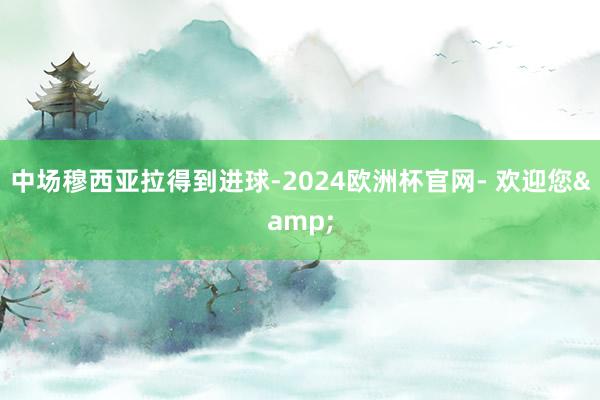 中场穆西亚拉得到进球-2024欧洲杯官网- 欢迎您&amp;